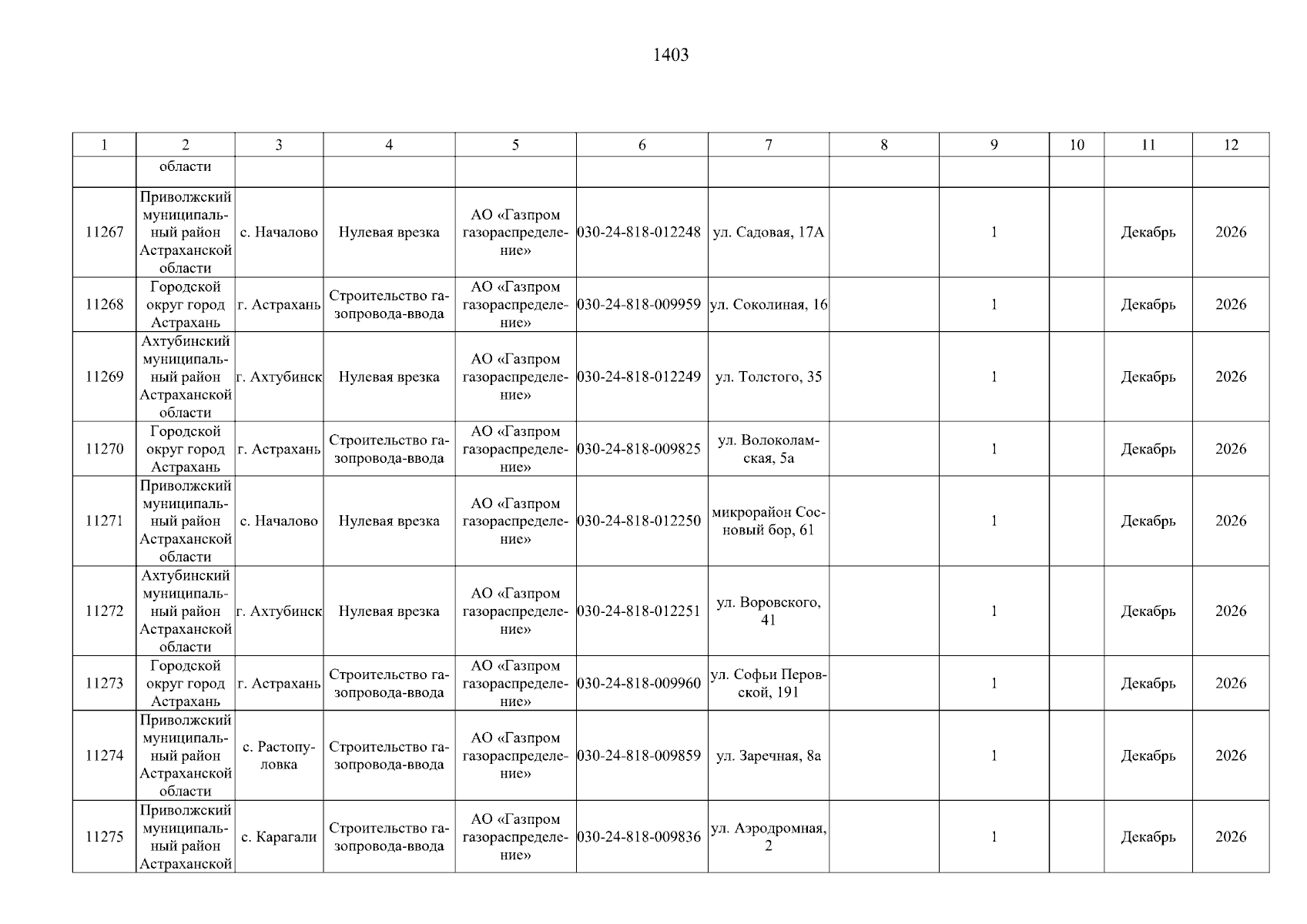 1403

| 1 | 2 | 3 | 4 | 5 | 6 | 7 | 8 | 9 | 10 | 11 | 12 |
|---|---|---|---|---|---|---|---|---|---|---|---|
|  | области |  |  |  |  |  |  |  |  |  |  |
| 11267 | Приволжский муниципальный район Астраханской области | с. Началово | Нулевая врезка | АО «Газпром газораспределение» | 030-24-818-012248 | ул. Садовая, 17А |  | 1 |  | Декабрь | 2026 |
| 11268 | Городской округ город Астрахань | г. Астрахань | Строительство газопровода-ввода | АО «Газпром газораспределение» | 030-24-818-009959 | ул. Соколиная, 16 |  | 1 |  | Декабрь | 2026 |
| 11269 | Ахтубинский муниципальный район Астраханской области | г. Ахтубинск | Нулевая врезка | АО «Газпром газораспределение» | 030-24-818-012249 | ул. Толстого, 35 |  | 1 |  | Декабрь | 2026 |
| 11270 | Городской округ город Астрахань | г. Астрахань | Строительство газопровода-ввода | АО «Газпром газораспределение» | 030-24-818-009825 | ул. Волоколамская, 5а |  | 1 |  | Декабрь | 2026 |
| 11271 | Приволжский муниципальный район Астраханской области | с. Началово | Нулевая врезка | АО «Газпром газораспределение» | 030-24-818-012250 | микрорайон Сосновый бор, 61 |  | 1 |  | Декабрь | 2026 |
| 11272 | Ахтубинский муниципальный район Астраханской области | г. Ахтубинск | Нулевая врезка | АО «Газпром газораспределение» | 030-24-818-012251 | ул. Воровского, 41 |  | 1 |  | Декабрь | 2026 |
| 11273 | Городской округ город Астрахань | г. Астрахань | Строительство газопровода-ввода | АО «Газпром газораспределение» | 030-24-818-009960 | ул. Софьи Перовской, 191 |  | 1 |  | Декабрь | 2026 |
| 11274 | Приволжский муниципальный район Астраханской области | с. Растопуловка | Строительство газопровода-ввода | АО «Газпром газораспределение» | 030-24-818-009859 | ул. Заречная, 8а |  | 1 |  | Декабрь | 2026 |
| 11275 | Приволжский муниципальный район Астраханской | с. Карагали | Строительство газопровода-ввода | АО «Газпром газораспределение» | 030-24-818-009836 | ул. Аэродромная, 2 |  | 1 |  | Декабрь | 2026 |